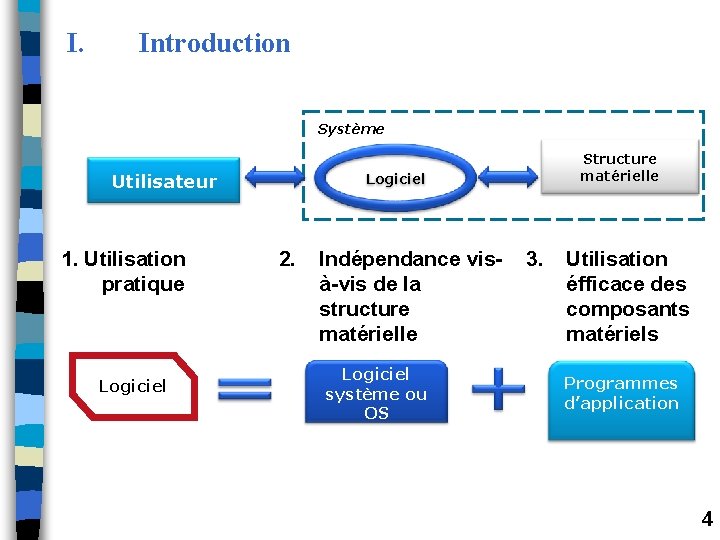 I. Introduction

Système

Utilisateur

Logiciel

Structure matérielle

1. Utilisation pratique

2. Indépendance vis-à-vis de la structure matérielle

3. Utilisation éfficace des composants matériels

Logiciel

Logiciel système ou OS

Programmes d'application

4